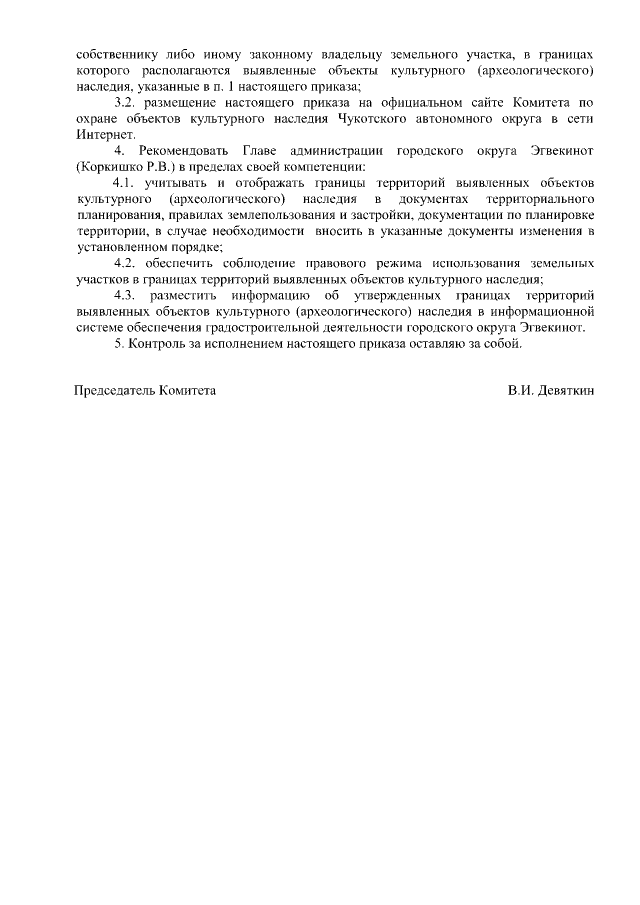 собственнику либо иному законному владельцу земельного участка, в границах которого располагаются выявленные объекты культурного (археологического) наследия, указанные в п. 1 настоящего приказа;

3.2. размещение настоящего приказа на официальном сайте Комитета по охране объектов культурного наследия Чукотского автономного округа в сети Интернет.

4. Рекомендовать Главе администрации городского округа Эгвекинот (Коркишко Р.В.) в пределах своей компетенции:

4.1. учитывать и отображать границы территорий выявленных объектов культурного (археологического) наследия в документах территориального планирования, правилах землепользования и застройки, документации по планировке территории, в случае необходимости вносить в указанные документы изменения в установленном порядке;

4.2. обеспечить соблюдение правового режима использования земельных участков в границах территорий выявленных объектов культурного наследия;

4.3. разместить информацию об утвержденных границах территорий выявленных объектов культурного (археологического) наследия в информационной системе обеспечения градостроительной деятельности городского округа Эгвекинот.

5. Контроль за исполнением настоящего приказа оставляю за собой.

Председатель Комитета В.И. Девяткин